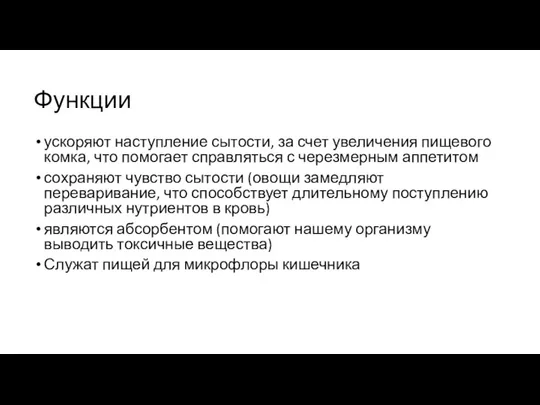 Функции

• ускоряют наступление сытости, за счет увеличения пищевого комка, что помогает справляться с черезмерным аппетитом
• сохраняют чувство сытости (овощи замедляют переваривание, что способствует длительному поступлению различных нутриентов в кровь)
• являются абсорбентом (помогают нашему организму выводить токсичные вещества)
• Служат пищей для микрофлоры кишечника